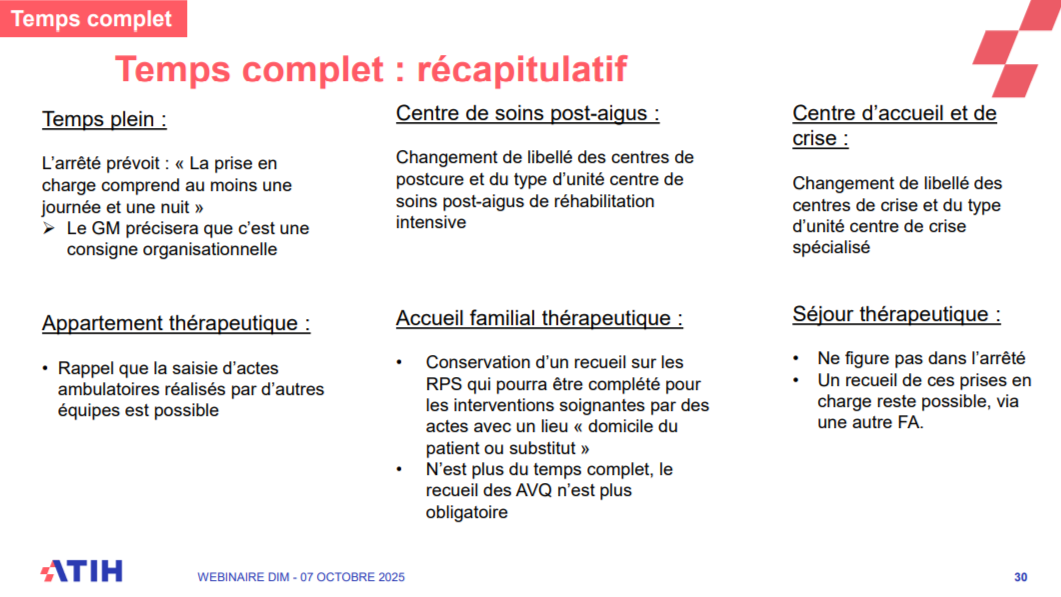 Temps complet

Temps complet : récapitulatif

Temps plein :

L'arrêté prévoit : « La prise en charge comprend au moins une journée et une nuit »
➢ Le GM précisera que c'est une consigne organisationnelle

Appartement thérapeutique :

• Rappel que la saisie d'actes ambulatoires réalisés par d'autres équipes est possible

Centre de soins post-aigus :

Changement de libellé des centres de postcure et du type d'unité centre de soins post-aigus de réhabilitation intensive

Accueil familial thérapeutique :

• Conservation d'un recueil sur les RPS qui pourra être complété pour les interventions soignantes par des actes avec un lieu « domicile du patient ou substitut »
• N'est plus du temps complet, le recueil des AVQ n'est plus obligatoire

Centre d'accueil et de crise :

Changement de libellé des centres de crise et du type d'unité centre de crise spécialisé

Séjour thérapeutique :

• Ne figure pas dans l'arrêté
• Un recueil de ces prises en charge reste possible, via une autre FA.

ATIH

WEBINAIRE DIM - 07 OCTOBRE 2025

30